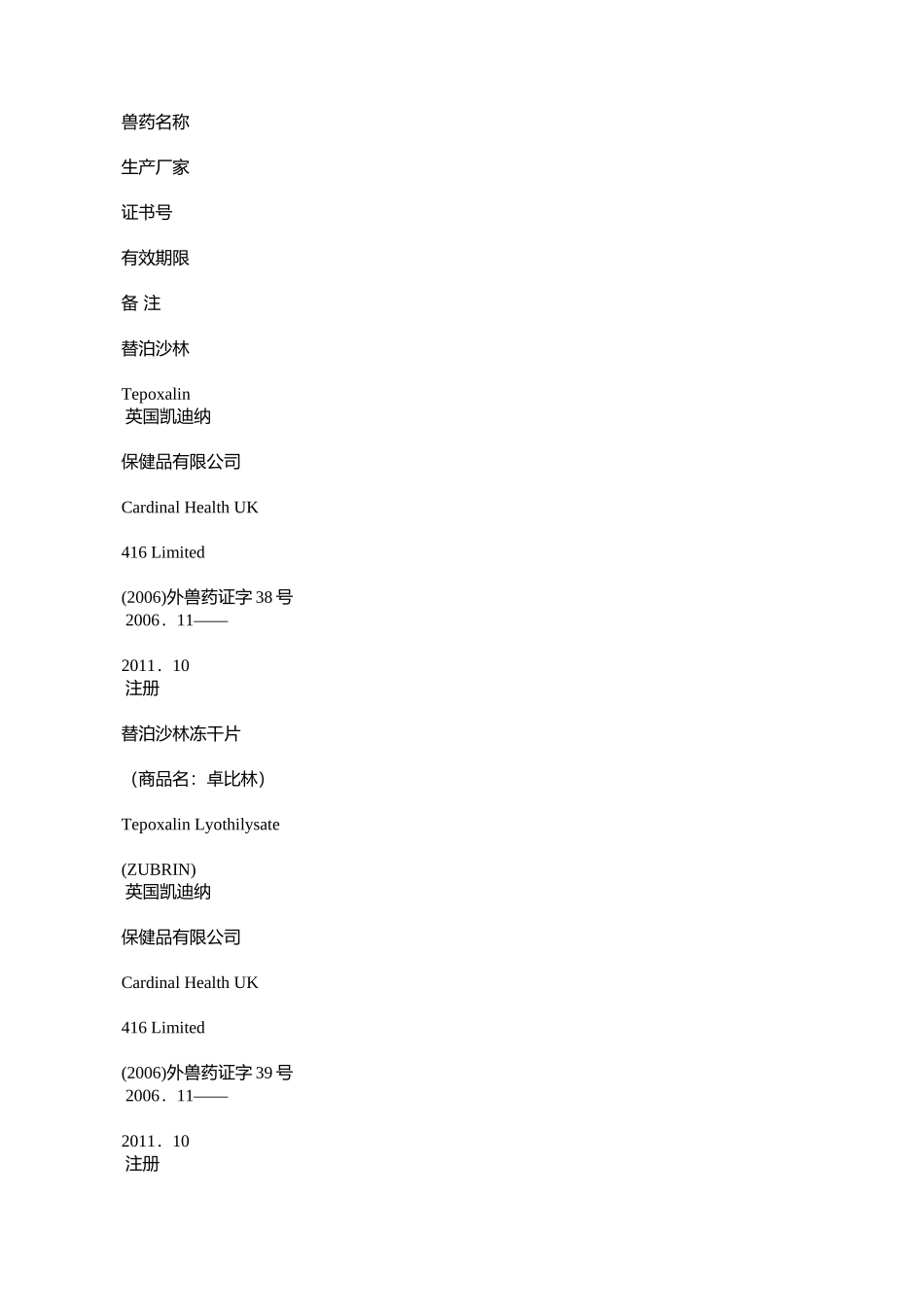 兽药名称

生产厂家

证书号

有效期限

备 注

替泊沙林

Tepoxalin
英国凯迪纳

保健品有限公司

Cardinal Health UK

416 Limited

(2006)外兽药证字 38 号
2006．11——

2011．10
注册

替泊沙林冻干片

（商品名：卓比林）

Tepoxalin Lyothilysate

(ZUBRIN)
英国凯迪纳

保健品有限公司

Cardinal Health UK

416 Limited

(2006)外兽药证字 39 号
2006．11——

2011．10
注册